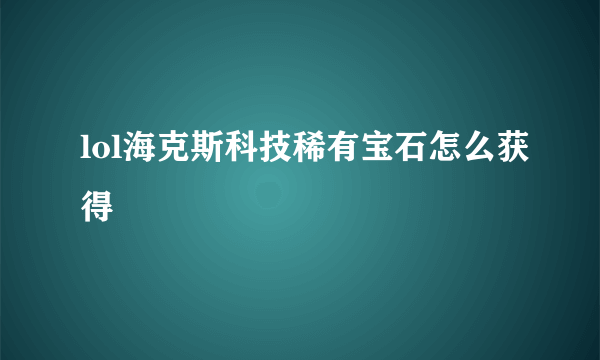 lol海克斯科技稀有宝石怎么获得